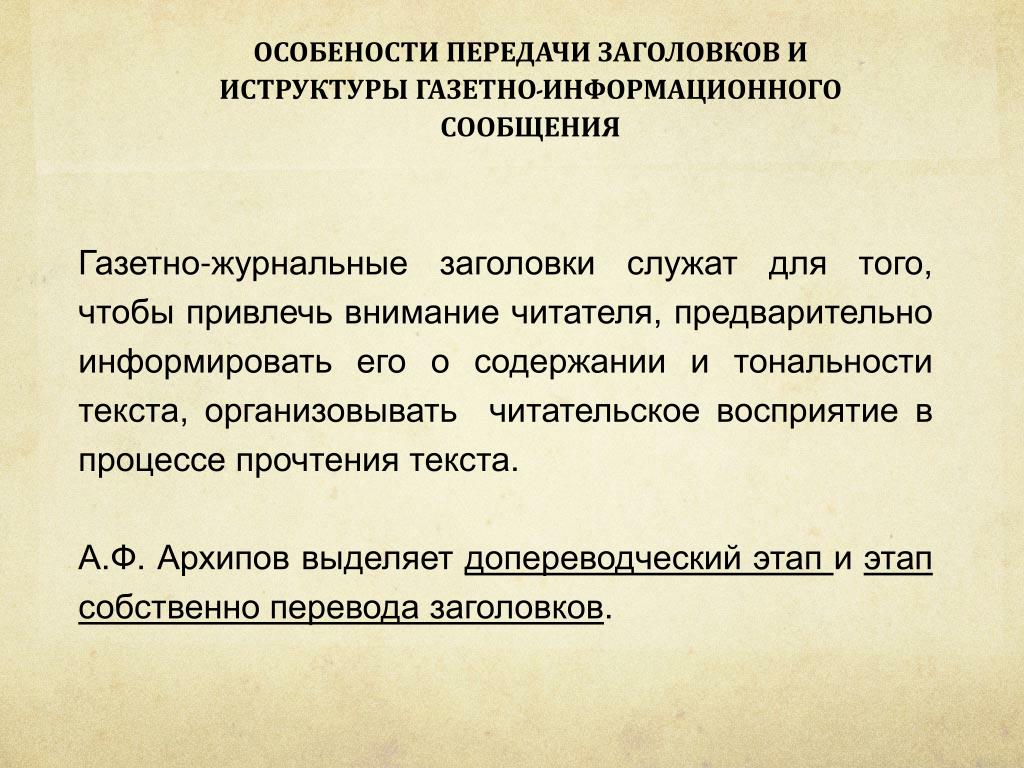 ОСОБЕНОСТИ ПЕРЕДАЧИ ЗАГОЛОВКОВ И ИСТРУКТУРЫ ГАЗЕТНО-ИНФОРМАЦИОННОГО СООБЩЕНИЯ

Газетно-журнальные заголовки служат для того, чтобы привлечь внимание читателя, предварительно информировать его о содержании и тональности текста, организовывать читательское восприятие в процессе прочтения текста.

А.Ф. Архипов выделяет допереводческий этап и этап собственно перевода заголовков.